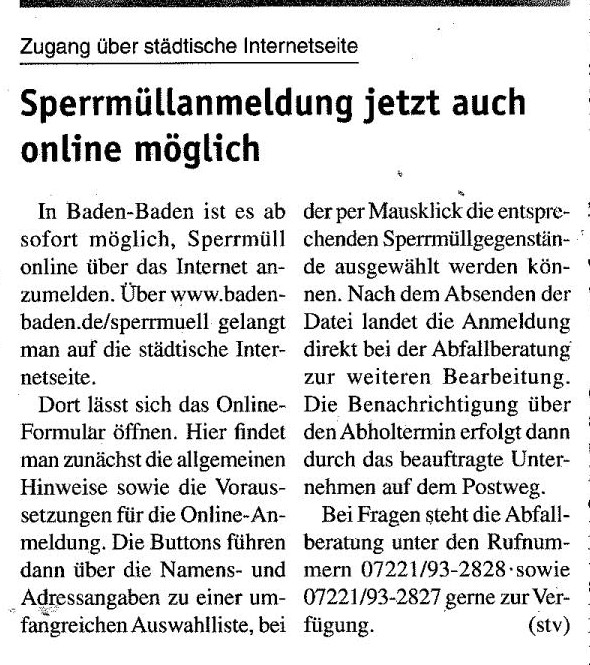 Zugang über städtische Internetseite

Sperrmüllanmeldung jetzt auch online möglich

In Baden-Baden ist es ab sofort möglich, Sperrmüll online über das Internet anzumelden. Über www.baden-baden.de/sperrmuell gelangt man auf die städtische Internetseite.

Dort lässt sich das Online-Formular öffnen. Hier findet man zunächst die allgemeinen Hinweise sowie die Voraussetzungen für die Online-Anmeldung. Die Buttons führen dann über die Namens- und Adressangaben zu einer umfangreichen Auswahlliste, bei der per Mausklick die entsprechenden Sperrmüllgegenstände ausgewählt werden können. Nach dem Absenden der Datei landet die Anmeldung direkt bei der Abfallberatung zur weiteren Bearbeitung. Die Benachrichtigung über den Abholtermin erfolgt dann durch das beauftragte Unternehmen auf dem Postweg.

Bei Fragen steht die Abfallberatung unter den Rufnummern 07221/93-2828 sowie 07221/93-2827 gerne zur Verfügung. (stv)